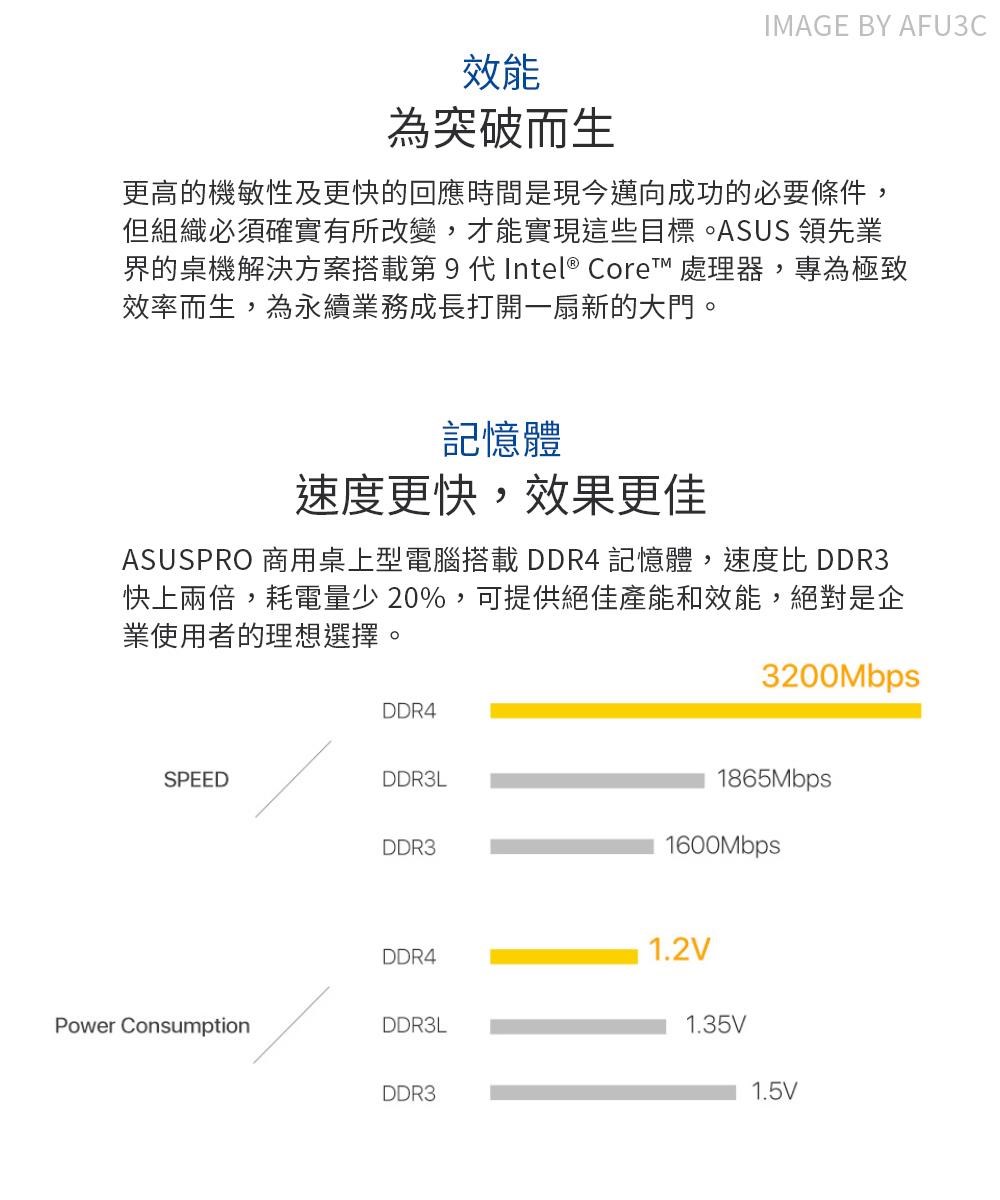 IMAGE BY AFU3C

效能

為突破而生

更高的機敏性及更快的回應時間是現今邁向成功的必要條件，但組織必須確實有所改變，才能實現這些目標。ASUS 領先業界的桌機解決方案搭載第 9 代 Intel® Core™ 處理器，專為極致效率而生，為永續業務成長打開一扇新的大門。

記憶體

速度更快，效果更佳

ASUSPRO 商用桌上型電腦搭載 DDR4 記憶體，速度比 DDR3 快上兩倍，耗電量少 20%，可提供絕佳產能和效能，絕對是企業使用者的理想選擇。

SPEED

DDR4 3200Mbps

DDR3L 1865Mbps

DDR3 1600Mbps

Power Consumption

DDR4 1.2V

DDR3L 1.35V

DDR3 1.5V